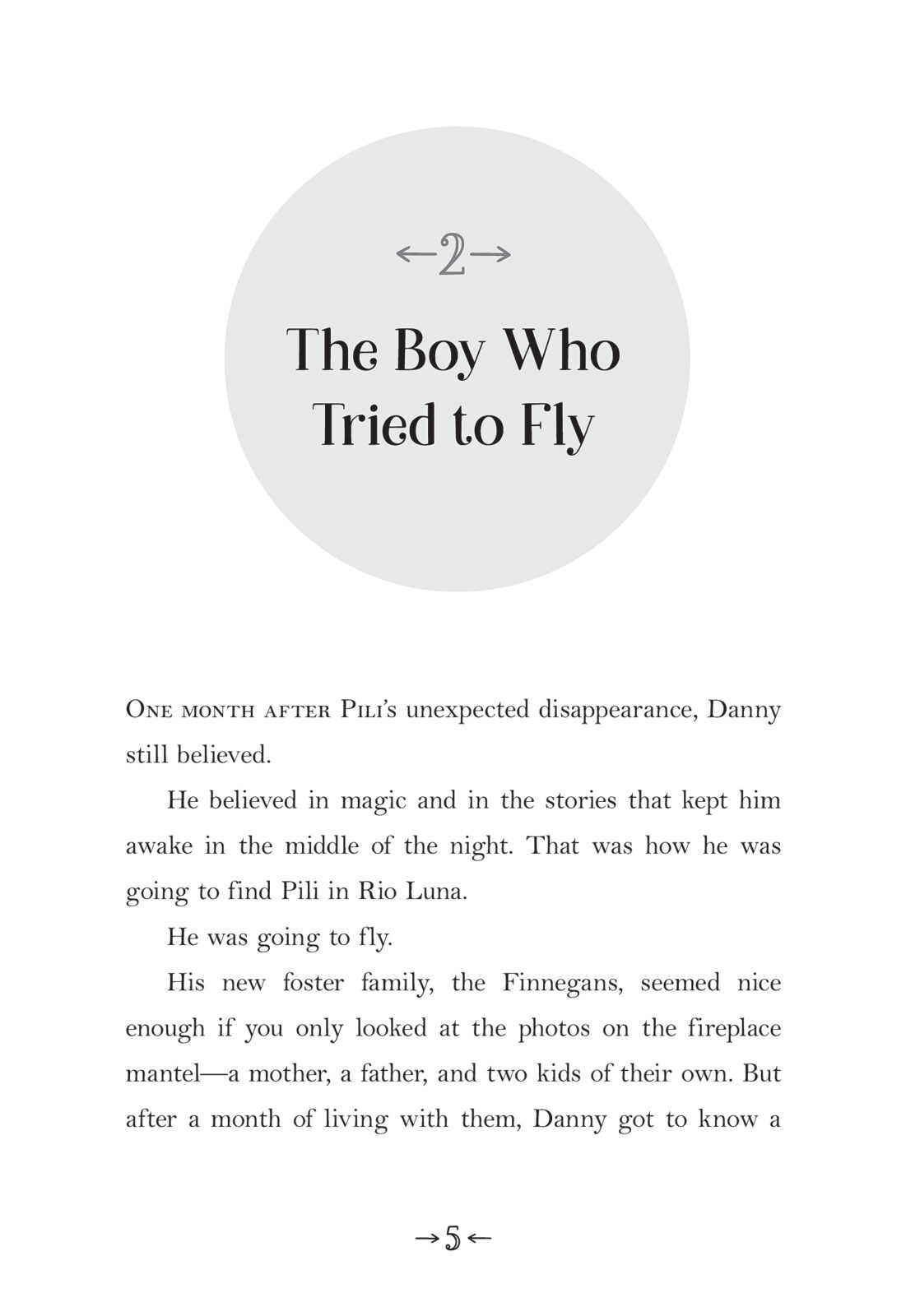 ←2→

The Boy Who Tried to Fly

One month after Pili's unexpected disappearance, Danny still believed.

He believed in magic and in the stories that kept him awake in the middle of the night. That was how he was going to find Pili in Rio Luna.

He was going to fly.

His new foster family, the Finnegans, seemed nice enough if you only looked at the photos on the fireplace mantel—a mother, a father, and two kids of their own. But after a month of living with them, Danny got to know a

→5←